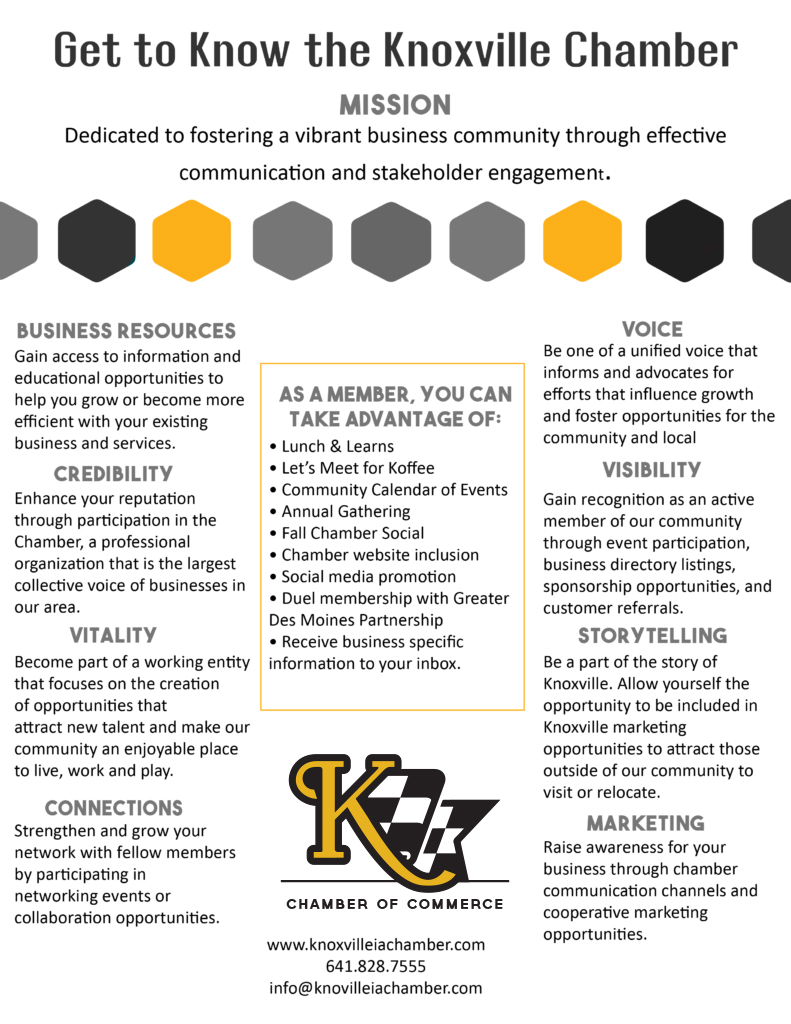 Get to Know the Knoxville Chamber

MISSION

Dedicated to fostering a vibrant business community through effective communication and stakeholder engagement.

BUSINESS RESOURCES
Gain access to information and educational opportunities to help you grow or become more efficient with your existing business and services.

CREDIBILITY
Enhance your reputation through participation in the Chamber, a professional organization that is the largest collective voice of businesses in our area.

VITALITY
Become part of a working entity that focuses on the creation of opportunities that attract new talent and make our community an enjoyable place to live, work and play.

CONNECTIONS
Strengthen and grow your network with fellow members by participating in networking events or collaboration opportunities.

AS A MEMBER, YOU CAN TAKE ADVANTAGE OF:
• Lunch & Learns
• Let's Meet for Koffee
• Community Calendar of Events
• Annual Gathering
• Fall Chamber Social
• Chamber website inclusion
• Social media promotion
• Duel membership with Greater Des Moines Partnership
• Receive business specific information to your inbox.

K
CHAMBER OF COMMERCE

www.knoxvilleiachamber.com
641.828.7555
info@knovilleiachamber.com

VOICE
Be one of a unified voice that informs and advocates for efforts that influence growth and foster opportunities for the community and local

VISIBILITY
Gain recognition as an active member of our community through event participation, business directory listings, sponsorship opportunities, and customer referrals.

STORYTELLING
Be a part of the story of Knoxville. Allow yourself the opportunity to be included in Knoxville marketing opportunities to attract those outside of our community to visit or relocate.

MARKETING
Raise awareness for your business through chamber communication channels and cooperative marketing opportunities.